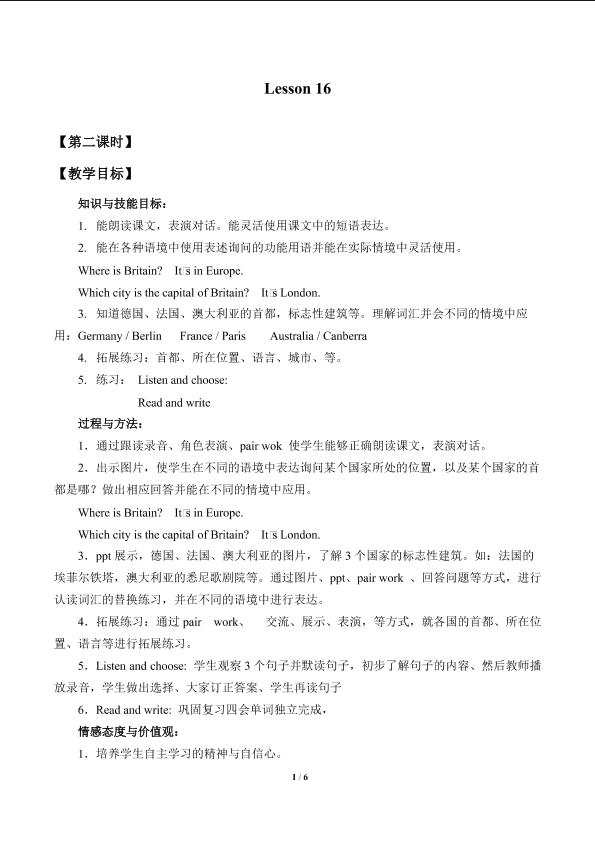 Lesson 16

【第二课时】

【教学目标】

知识与技能目标：

1. 能朗读课文，表演对话。能灵活使用课文中的短语表达。

2. 能在各种语境中使用表述询问的功能用语并能在实际情境中灵活使用。

Where is Britain? It□s in Europe.

Which city is the capital of Britain? It□s London.

3. 知道德国、法国、澳大利亚的首都，标志性建筑等。理解词汇并会不同的情境中应用：Germany / Berlin France / Paris Australia / Canberra

4. 拓展练习：首都、所在位置、语言、城市、等。

5. 练习： Listen and choose:

Read and write

过程与方法：

1．通过跟读录音、角色表演、pair wok 使学生能够正确朗读课文，表演对话。

2．出示图片，使学生在不同的语境中表达询问某个国家所处的位置，以及某个国家的首都是哪？做出相应回答并能在不同的情境中应用。

Where is Britain? It□s in Europe.

Which city is the capital of Britain? It□s London.

3．ppt展示，德国、法国、澳大利亚的图片，了解3个国家的标志性建筑。如：法国的埃菲尔铁塔，澳大利亚的悉尼歌剧院等。通过图片、ppt、pair work 、回答问题等方式，进行认读词汇的替换练习，并在不同的语境中进行表达。

4．拓展练习：通过pair work、 交流、展示、表演，等方式，就各国的首都、所在位置、语言等进行拓展练习。

5．Listen and choose: 学生观察3个句子并默读句子，初步了解句子的内容、然后教师播放录音，学生做出选择、大家订正答案、学生再读句子

6．Read and write: 巩固复习四会单词独立完成，

情感态度与价值观：

1．培养学生自主学习的精神与自信心。

1 / 6